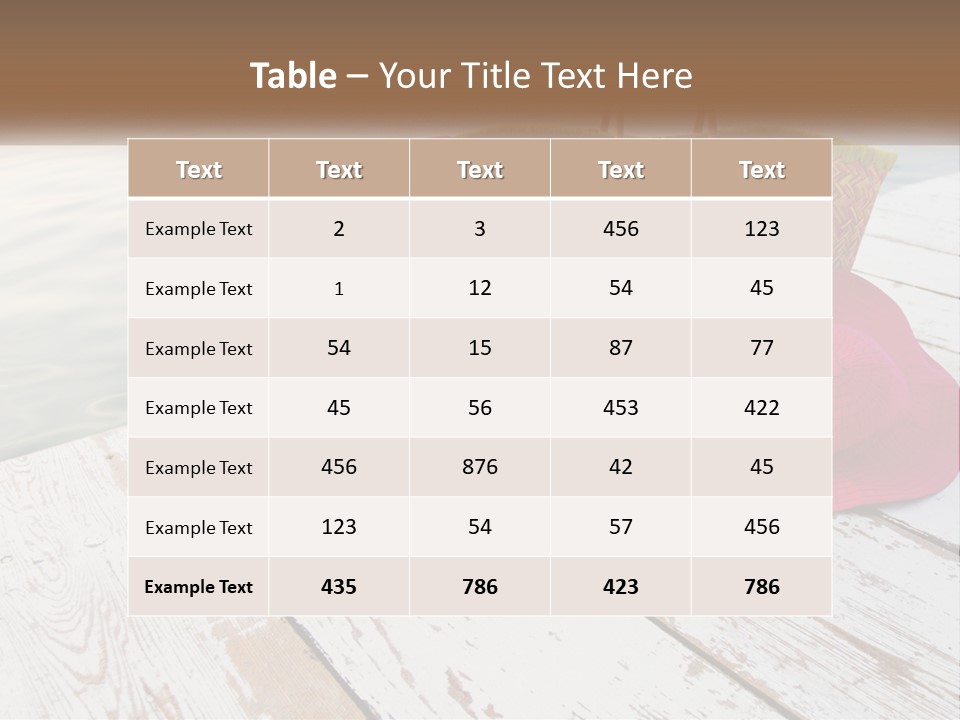 Table – Your Title Text Here

| Text | Text | Text | Text | Text |
|---|---|---|---|---|
| Example Text | 2 | 3 | 456 | 123 |
| Example Text | 1 | 12 | 54 | 45 |
| Example Text | 54 | 15 | 87 | 77 |
| Example Text | 45 | 56 | 453 | 422 |
| Example Text | 456 | 876 | 42 | 45 |
| Example Text | 123 | 54 | 57 | 456 |
| Example Text | 435 | 786 | 423 | 786 |